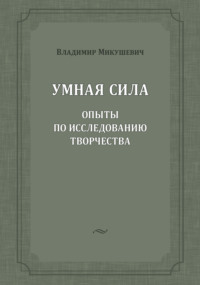 Владимир Микушевич

УМНАЯ СИЛА

ОПЫТЫ
ПО ИССЛЕДОВАНИЮ
ТВОРЧЕСТВА